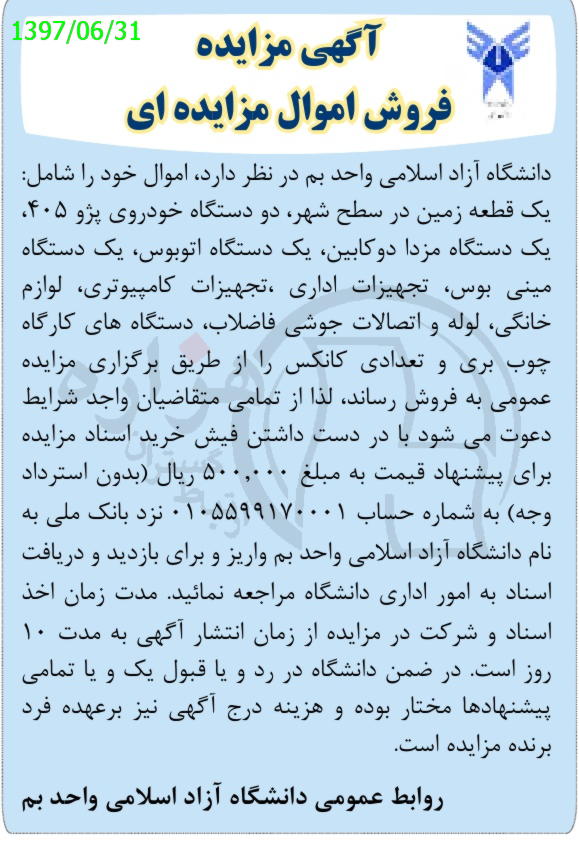 1397/06/31

آگهی مزایده
فروش اموال مزایده ای

دانشگاه آزاد اسلامی واحد بم در نظر دارد، اموال خود را شامل: یک قطعه زمین در سطح شهر، دو دستگاه خودروی پژو ۴۰۵، یک دستگاه مزدا دوکابین، یک دستگاه اتوبوس، یک دستگاه مینی بوس، تجهیزات اداری ،تجهیزات کامپیوتری، لوازم خانگی، لوله و اتصالات جوشی فاضلاب، دستگاه های کارگاه چوب بری و تعدادی کانکس را از طریق برگزاری مزایده عمومی به فروش رساند، لذا از تمامی متقاضیان واجد شرایط دعوت می شود با در دست داشتن فیش خرید اسناد مزایده برای پیشنهاد قیمت به مبلغ ۵۰۰,۰۰۰ ریال (بدون استرداد وجه) به شماره حساب ۰۱۰۵۵۹۹۱۷۰۰۰۱ نزد بانک ملی به نام دانشگاه آزاد اسلامی واحد بم واریز و برای بازدید و دریافت اسناد به امور اداری دانشگاه مراجعه نمائید. مدت زمان اخذ اسناد و شرکت در مزایده از زمان انتشار آگهی به مدت ۱۰ روز است. در ضمن دانشگاه در رد و یا قبول یک و یا تمامی پیشنهادها مختار بوده و هزینه درج آگهی نیز برعهده فرد برنده مزایده است.

روابط عمومی دانشگاه آزاد اسلامی واحد بم